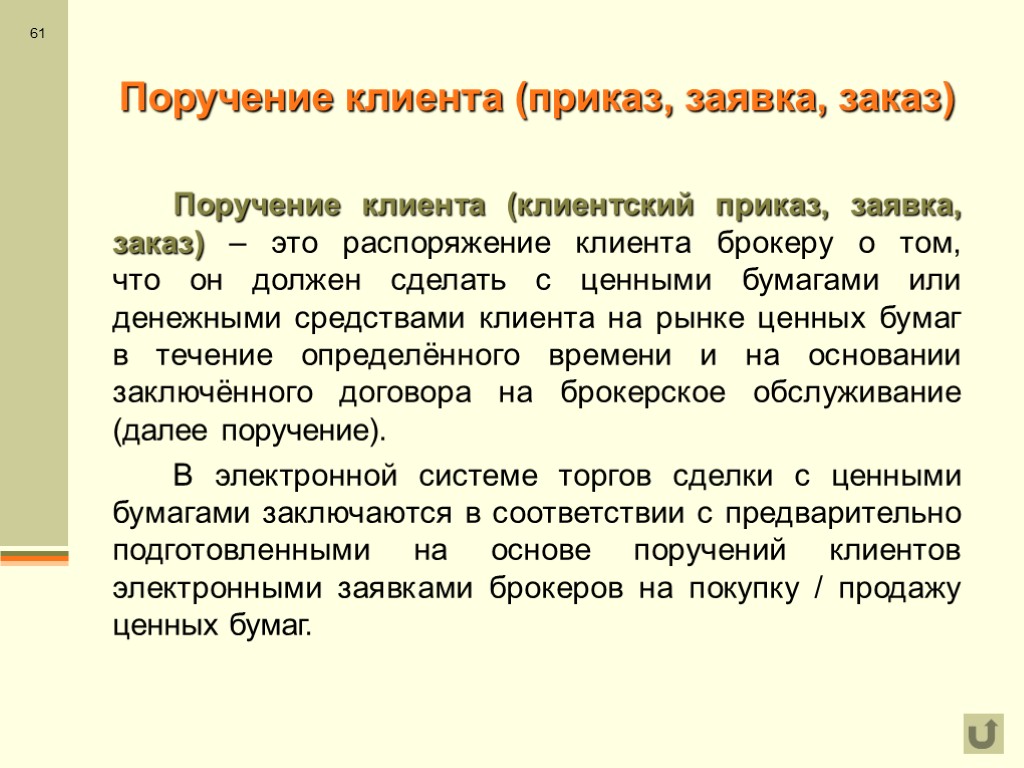 61

Поручение клиента (приказ, заявка, заказ)

Поручение клиента (клиентский приказ, заявка, заказ) – это распоряжение клиента брокеру о том, что он должен сделать с ценными бумагами или денежными средствами клиента на рынке ценных бумаг в течение определённого времени и на основании заключённого договора на брокерское обслуживание (далее поручение).

В электронной системе торгов сделки с ценными бумагами заключаются в соответствии с предварительно подготовленными на основе поручений клиентов электронными заявками брокеров на покупку / продажу ценных бумаг.